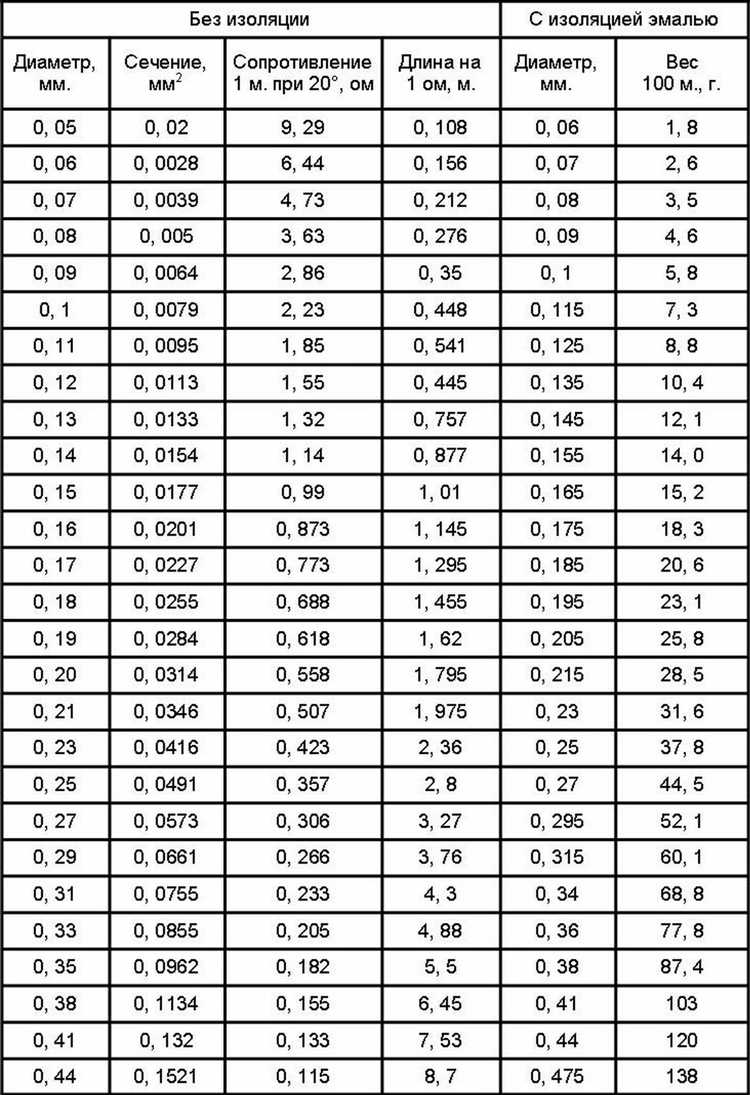 | Без изоляции | | | | С изоляцией эмалью | |
|---|---|---|---|---|---|
| Диаметр, мм. | Сечение, мм$^2$ | Сопротивление 1 м. при 20°, ом | Длина на 1 ом, м. | Диаметр, мм. | Вес 100 м., г. |
| 0, 05 | 0, 02 | 9, 29 | 0, 108 | 0, 06 | 1, 8 |
| 0, 06 | 0, 0028 | 6, 44 | 0, 156 | 0, 07 | 2, 6 |
| 0, 07 | 0, 0039 | 4, 73 | 0, 212 | 0, 08 | 3, 5 |
| 0, 08 | 0, 005 | 3, 63 | 0, 276 | 0, 09 | 4, 6 |
| 0, 09 | 0, 0064 | 2, 86 | 0, 35 | 0, 1 | 5, 8 |
| 0, 1 | 0, 0079 | 2, 23 | 0, 448 | 0, 115 | 7, 3 |
| 0, 11 | 0, 0095 | 1, 85 | 0, 541 | 0, 125 | 8, 8 |
| 0, 12 | 0, 0113 | 1, 55 | 0, 445 | 0, 135 | 10, 4 |
| 0, 13 | 0, 0133 | 1, 32 | 0, 757 | 0, 145 | 12, 1 |
| 0, 14 | 0, 0154 | 1, 14 | 0, 877 | 0, 155 | 14, 0 |
| 0, 15 | 0, 0177 | 0, 99 | 1, 01 | 0, 165 | 15, 2 |
| 0, 16 | 0, 0201 | 0, 873 | 1, 145 | 0, 175 | 18, 3 |
| 0, 17 | 0, 0227 | 0, 773 | 1, 295 | 0, 185 | 20, 6 |
| 0, 18 | 0, 0255 | 0, 688 | 1, 455 | 0, 195 | 23, 1 |
| 0, 19 | 0, 0284 | 0, 618 | 1, 62 | 0, 205 | 25, 8 |
| 0, 20 | 0, 0314 | 0, 558 | 1, 795 | 0, 215 | 28, 5 |
| 0, 21 | 0, 0346 | 0, 507 | 1, 975 | 0, 23 | 31, 6 |
| 0, 23 | 0, 0416 | 0, 423 | 2, 36 | 0, 25 | 37, 8 |
| 0, 25 | 0, 0491 | 0, 357 | 2, 8 | 0, 27 | 44, 5 |
| 0, 27 | 0, 0573 | 0, 306 | 3, 27 | 0, 295 | 52, 1 |
| 0, 29 | 0, 0661 | 0, 266 | 3, 76 | 0, 315 | 60, 1 |
| 0, 31 | 0, 0755 | 0, 233 | 4, 3 | 0, 34 | 68, 8 |
| 0, 33 | 0, 0855 | 0, 205 | 4, 88 | 0, 36 | 77, 8 |
| 0, 35 | 0, 0962 | 0, 182 | 5, 5 | 0, 38 | 87, 4 |
| 0, 38 | 0, 1134 | 0, 155 | 6, 45 | 0, 41 | 103 |
| 0, 41 | 0, 132 | 0, 133 | 7, 53 | 0, 44 | 120 |
| 0, 44 | 0, 1521 | 0, 115 | 8, 7 | 0, 475 | 138 |